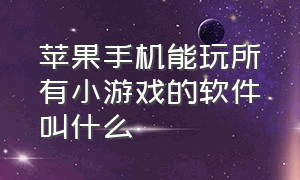 苹果手机能玩所有小游戏的软件叫什么